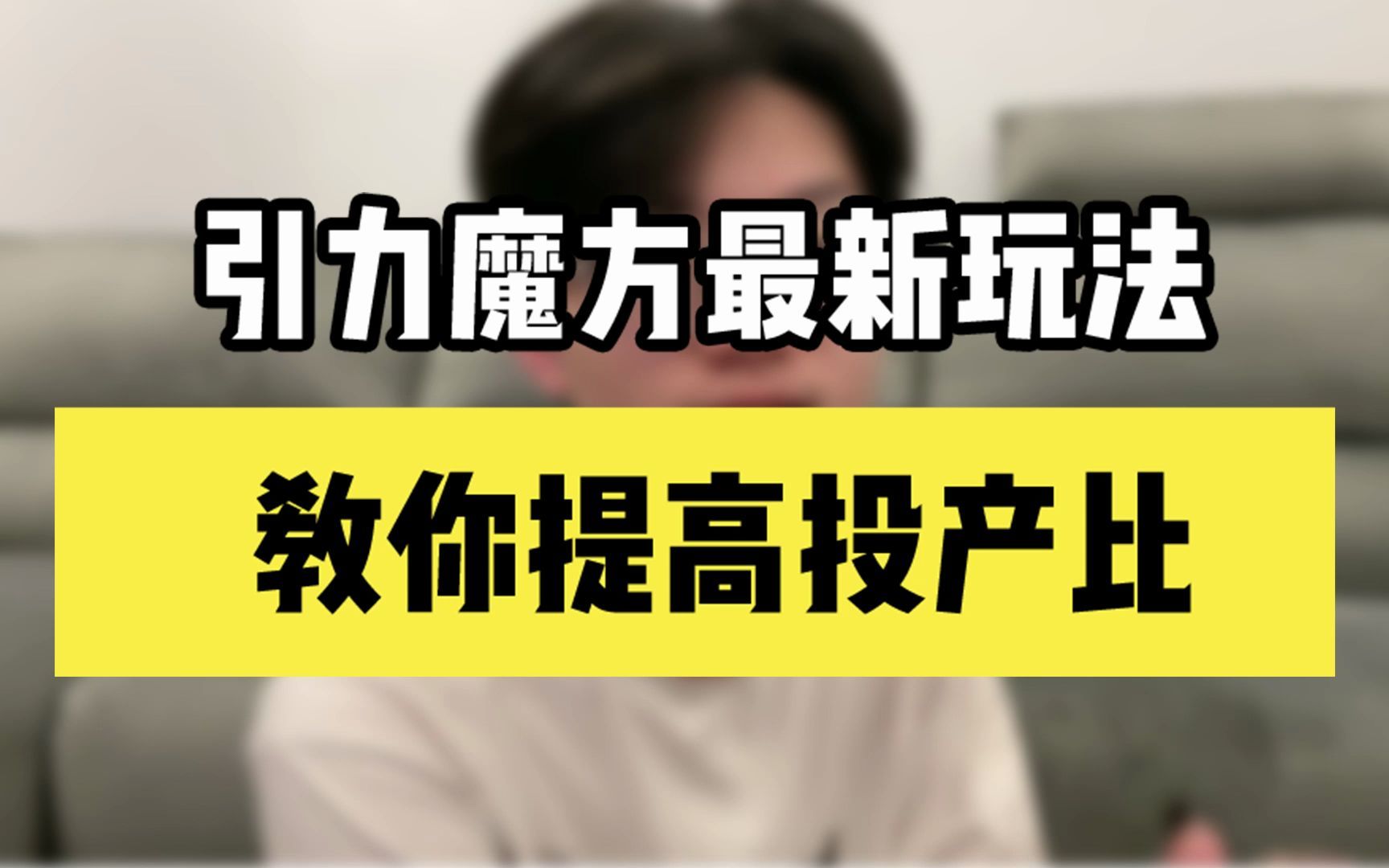 引力魔方最新玩法

教你提高投产比